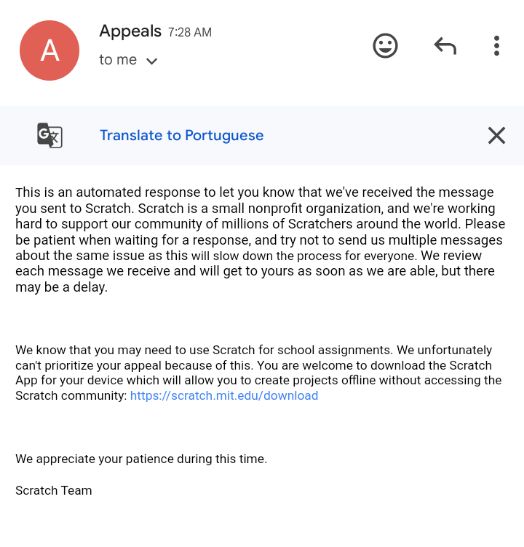 A

Appeals 7:28 AM
to me

Translate to Portuguese

This is an automated response to let you know that we've received the message you sent to Scratch. Scratch is a small nonprofit organization, and we're working hard to support our community of millions of Scratchers around the world. Please be patient when waiting for a response, and try not to send us multiple messages about the same issue as this will slow down the process for everyone. We review each message we receive and will get to yours as soon as we are able, but there may be a delay.

We know that you may need to use Scratch for school assignments. We unfortunately can't prioritize your appeal because of this. You are welcome to download the Scratch App for your device which will allow you to create projects offline without accessing the Scratch community: https://scratch.mit.edu/download

We appreciate your patience during this time.

Scratch Team